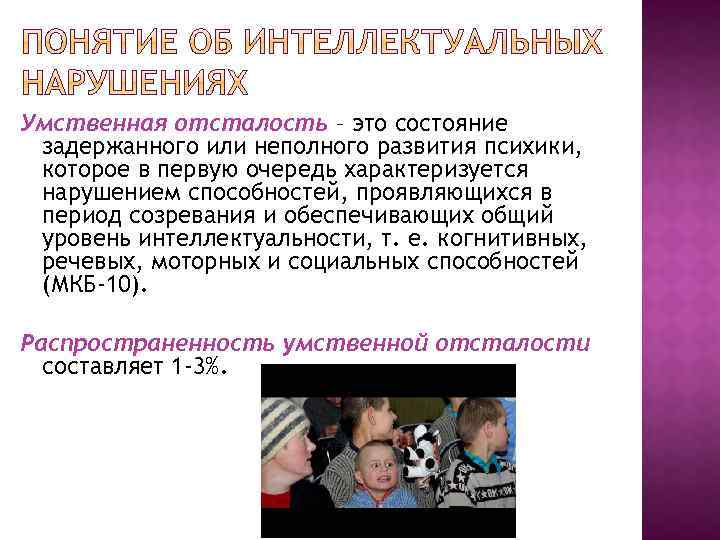 ПОНЯТИЕ ОБ ИНТЕЛЛЕКТУАЛЬНЫХ НАРУШЕНИЯХ

Умственная отсталость – это состояние задержанного или неполного развития психики, которое в первую очередь характеризуется нарушением способностей, проявляющихся в период созревания и обеспечивающих общий уровень интеллектуальности, т. е. когнитивных, речевых, моторных и социальных способностей (МКБ-10).

Распространенность умственной отсталости составляет 1-3%.